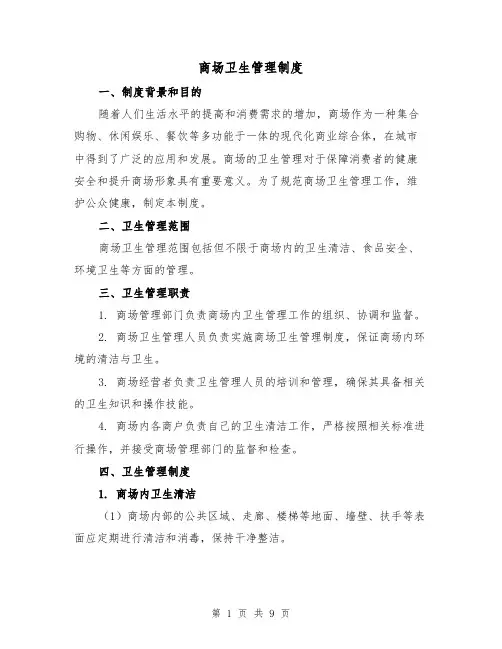 商场卫生管理制度

一、制度背景和目的

随着人们生活水平的提高和消费需求的增加，商场作为一种集合购物、休闲娱乐、餐饮等多功能于一体的现代化商业综合体，在城市中得到了广泛的应用和发展。商场的卫生管理对于保障消费者的健康安全和提升商场形象具有重要意义。为了规范商场卫生管理工作，维护公众健康，制定本制度。

二、卫生管理范围

商场卫生管理范围包括但不限于商场内的卫生清洁、食品安全、环境卫生等方面的管理。

三、卫生管理职责

1. 商场管理部门负责商场内卫生管理工作的组织、协调和监督。

2. 商场卫生管理人员负责实施商场卫生管理制度，保证商场内环境的清洁与卫生。

3. 商场经营者负责卫生管理人员的培训和管理，确保其具备相关的卫生知识和操作技能。

4. 商场内各商户负责自己的卫生清洁工作，严格按照相关标准进行操作，并接受商场管理部门的监督和检查。

四、卫生管理制度

1. 商场内卫生清洁

（1）商场内部的公共区域、走廊、楼梯等地面、墙壁、扶手等表面应定期进行清洁和消毒，保持干净整洁。

第 1 页 共 9 页